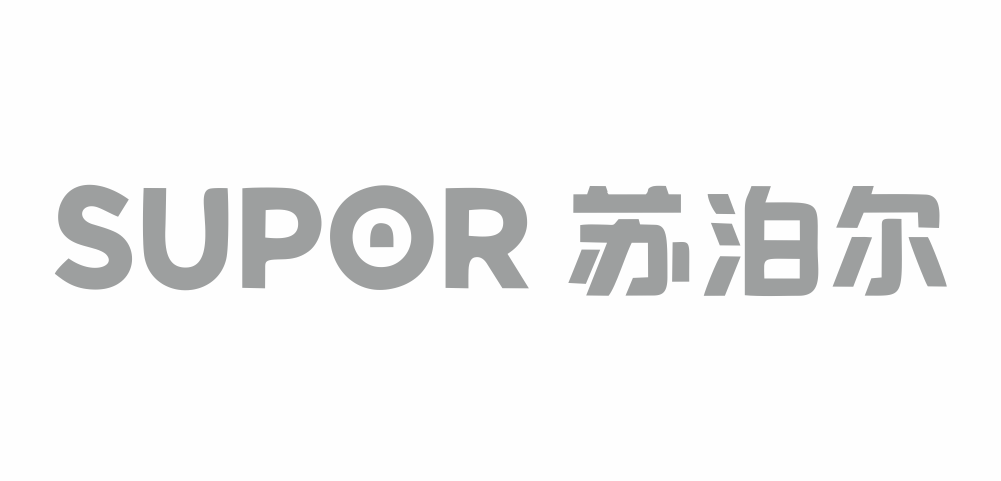 SUPOR 苏泊尔